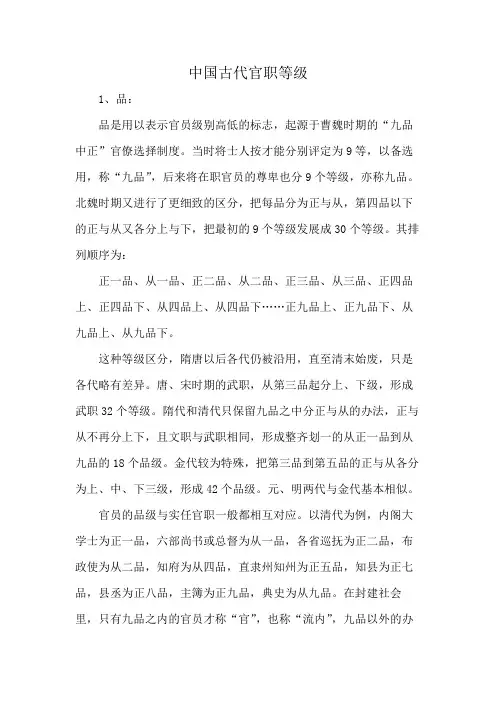 中国古代官职等级

1、品：

品是用以表示官员级别高低的标志，起源于曹魏时期的“九品中正”官僚选择制度。当时将士人按才能分别评定为9等，以备选用，称“九品”，后来将在职官员的尊卑也分9个等级，亦称九品。北魏时期又进行了更细致的区分，把每品分为正与从，第四品以下的正与从又各分上与下，把最初的9个等级发展成30个等级。其排列顺序为：

正一品、从一品、正二品、从二品、正三品、从三品、正四品上、正四品下、从四品上、从四品下……正九品上、正九品下、从九品上、从九品下。

这种等级区分，隋唐以后各代仍被沿用，直至清末始废，只是各代略有差异。唐、宋时期的武职，从第三品起分上、下级，形成武职32个等级。隋代和清代只保留九品之中分正与从的办法，正与从不再分上下，且文职与武职相同，形成整齐划一的从正一品到从九品的18个品级。金代较为特殊，把第三品到第五品的正与从各分为上、中、下三级，形成42个品级。元、明两代与金代基本相似。

官员的品级与实任官职一般都相互对应。以清代为例，内阁大学士为正一品，六部尚书或总督为从一品，各省巡抚为正二品，布政使为从二品，知府为从四品，直隶州知州为正五品，知县为正七品，县丞为正八品，主簿为正九品，典史为从九品。在封建社会里，只有九品之内的官员才称“官”，也称“流内”，九品以外的办